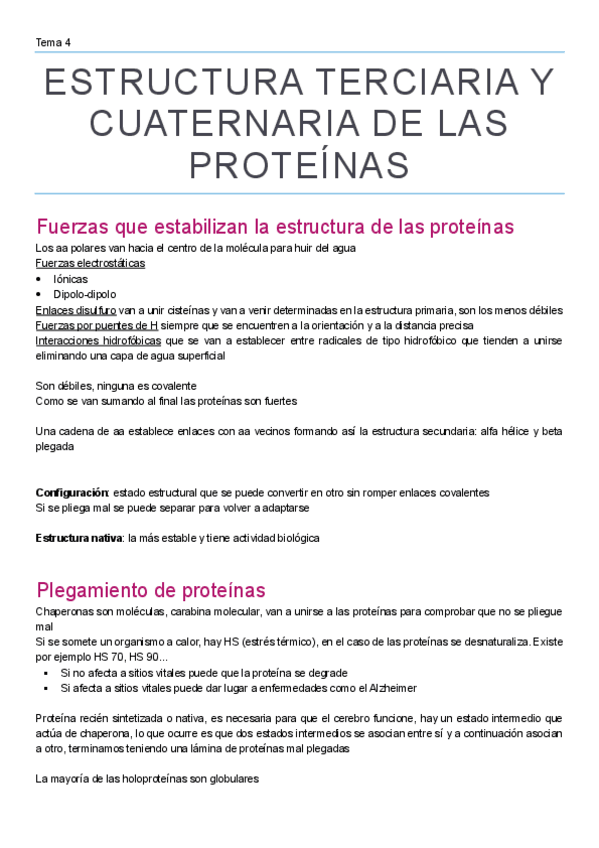 Tema 4

ESTRUCTURA TERCIARIA Y CUATERNARIA DE LAS PROTEÍNAS

Fuerzas que estabilizan la estructura de las proteínas

Los aa polares van hacia el centro de la molécula para huir del agua
Fuerzas electrostáticas
• Iónicas
• Dipolo-dipolo
Enlaces disulfuro van a unir cisteínas y van a venir determinadas en la estructura primaria, son los menos débiles
Fuerzas por puentes de H siempre que se encuentren a la orientación y a la distancia precisa
Interacciones hidrofóbicas que se van a establecer entre radicales de tipo hidrofóbico que tienden a unirse eliminando una capa de agua superficial

Son débiles, ninguna es covalente
Como se van sumando al final las proteínas son fuertes

Una cadena de aa establece enlaces con aa vecinos formando así la estructura secundaria: alfa hélice y beta plegada

Configuración: estado estructural que se puede convertir en otro sin romper enlaces covalentes
Si se pliega mal se puede separar para volver a adaptarse

Estructura nativa: la más estable y tiene actividad biológica

Plegamiento de proteínas

Chaperonas son moléculas, carabina molecular, van a unirse a las proteínas para comprobar que no se pliegue mal
Si se somete un organismo a calor, hay HS (estrés térmico), en el caso de las proteínas se desnaturaliza. Existe por ejemplo HS 70, HS 90...
▪ Si no afecta a sitios vitales puede que la proteína se degrade
▪ Si afecta a sitios vitales puede dar lugar a enfermedades como el Alzheimer

Proteína recién sintetizada o nativa, es necesaria para que el cerebro funcione, hay un estado intermedio que actúa de chaperona, lo que ocurre es que dos estados intermedios se asocian entre sí y a continuación asocian a otro, terminamos teniendo una lámina de proteínas mal plegadas

La mayoría de las holoproteínas son globulares